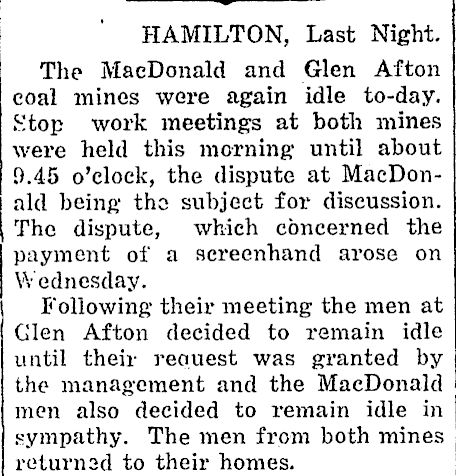 HAMILTON, Last Night.

The MacDonald and Glen Afton coal mines were again idle to-day. Stop work meetings at both mines were held this morning until about 9.45 o'clock, the dispute at MacDonald being the subject for discussion. The dispute, which concerned the payment of a screenhand arose on Wednesday.

Following their meeting the men at Glen Afton decided to remain idle until their request was granted by the management and the MacDonald men also decided to remain idle in sympathy. The men from both mines returned to their homes.